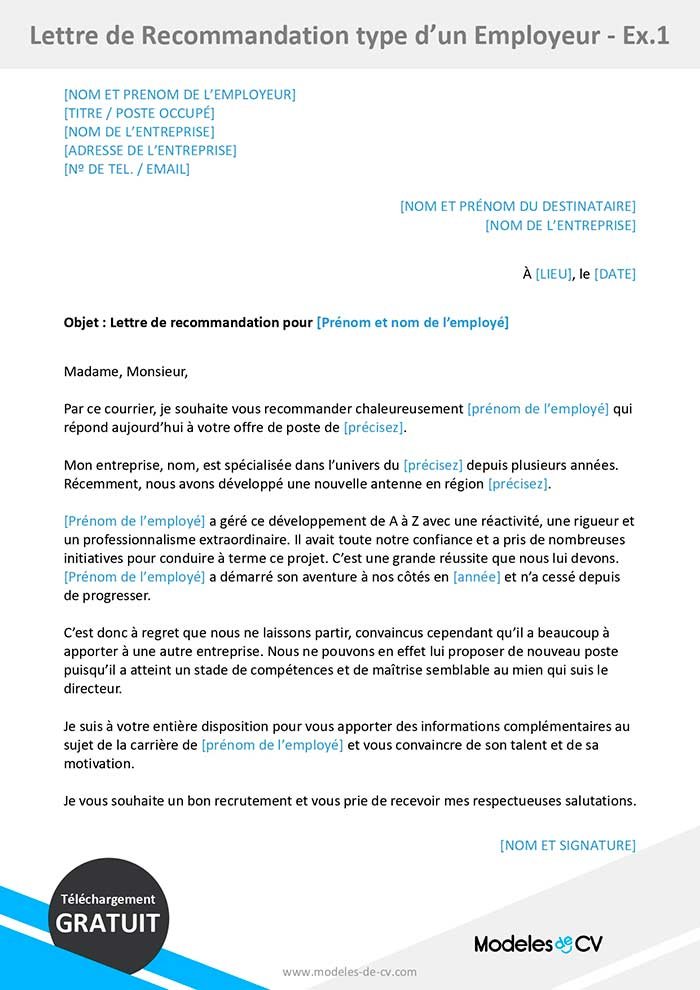 Lettre de Recommandation type d'un Employeur - Ex.1

[NOM ET PRENOM DE L'EMPLOYEUR]
[TITRE / POSTE OCCUPÉ]
[NOM DE L'ENTREPRISE]
[ADRESSE DE L'ENTREPRISE]
[Nº DE TEL. / EMAIL]

[NOM ET PRÉNOM DU DESTINATAIRE]
[NOM DE L'ENTREPRISE]

À [LIEU], le [DATE]

Objet : Lettre de recommandation pour [Prénom et nom de l'employé]

Madame, Monsieur,

Par ce courrier, je souhaite vous recommander chaleureusement [prénom de l'employé] qui répond aujourd'hui à votre offre de poste de [précisez].

Mon entreprise, nom, est spécialisée dans l'univers du [précisez] depuis plusieurs années. Récemment, nous avons développé une nouvelle antenne en région [précisez].

[Prénom de l'employé] a géré ce développement de A à Z avec une réactivité, une rigueur et un professionnalisme extraordinaire. Il avait toute notre confiance et a pris de nombreuses initiatives pour conduire à terme ce projet. C'est une grande réussite que nous lui devons. [Prénom de l'employé] a démarré son aventure à nos côtés en [année] et n'a cessé depuis de progresser.

C'est donc à regret que nous ne laissons partir, convaincus cependant qu'il a beaucoup à apporter à une autre entreprise. Nous ne pouvons en effet lui proposer de nouveau poste puisqu'il a atteint un stade de compétences et de maîtrise semblable au mien qui suis le directeur.

Je suis à votre entière disposition pour vous apporter des informations complémentaires au sujet de la carrière de [prénom de l'employé] et vous convaincre de son talent et de sa motivation.

Je vous souhaite un bon recrutement et vous prie de recevoir mes respectueuses salutations.

[NOM ET SIGNATURE]

Téléchargement
GRATUIT

Modeles de CV

www.modeles-de-cv.com